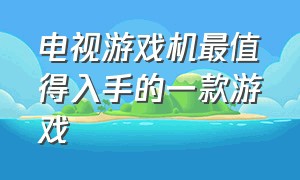 电视游戏机最值得入手的一款游戏